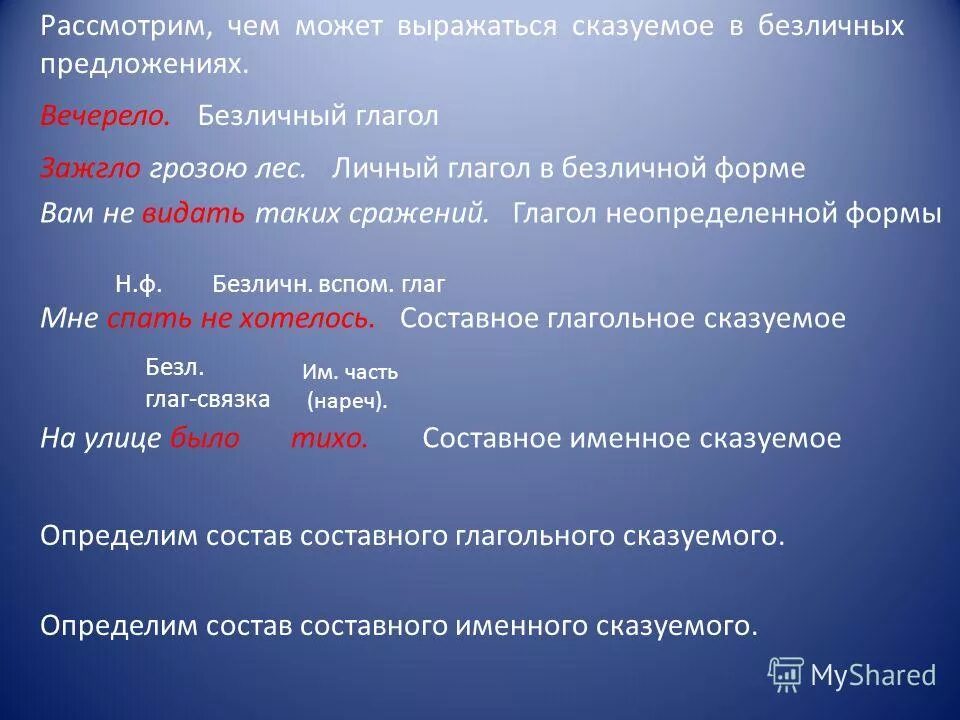 Рассмотрим, чем может выражаться сказуемое в безличных предложениях.

Вечерело. Безличный глагол

Зажгло грозою лес. Личный глагол в безличной форме

Вам не видать таких сражений. Глагол неопределенной формы

Н.ф. Безличн. вспом. глаг

Мне спать не хотелось. Составное глагольное сказуемое

Безл.
глаг-связка

Им. часть
(нареч).

На улице было тихо. Составное именное сказуемое

Определим состав составного глагольного сказуемого.

Определим состав составного именного сказуемого.

MyShared